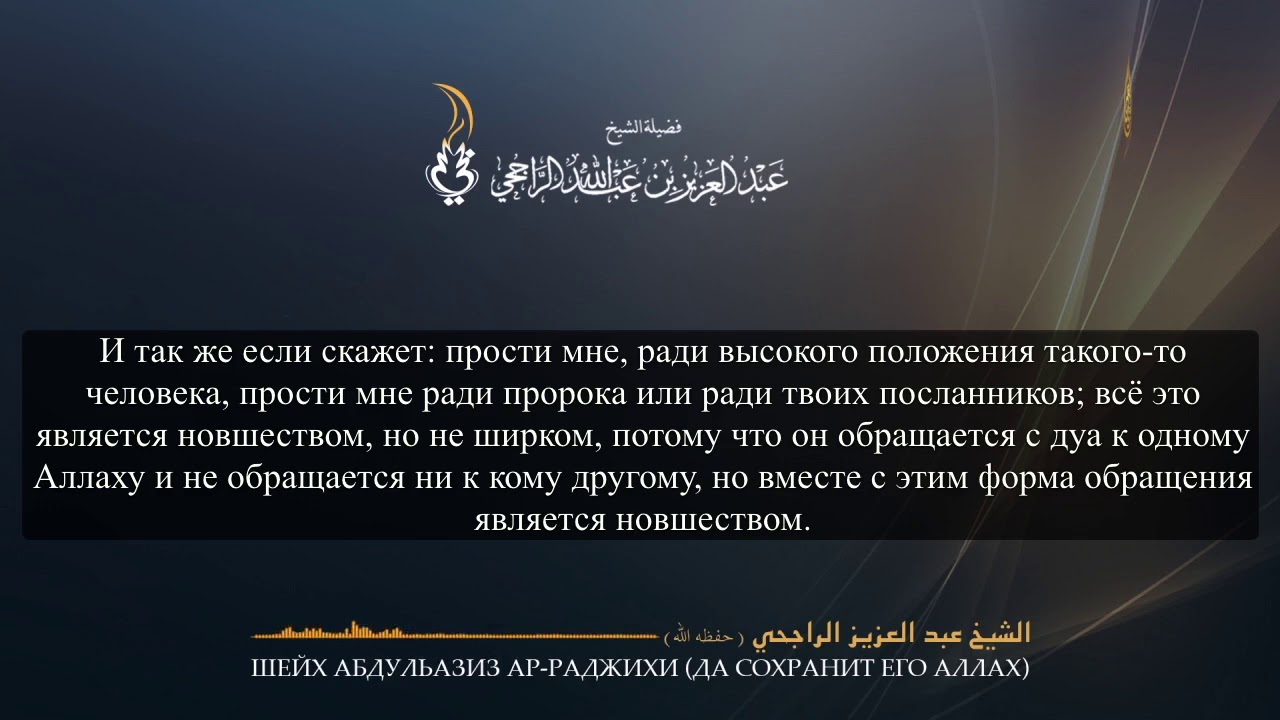 فضيلة الشيخ
عبد العزيز بن عبد الله الراجحي

И так же если скажет: прости мне, ради высокого положения такого-то человека, прости мне ради пророка или ради твоих посланников; всё это является новшеством, но не ширком, потому что он обращается с дуа к одному Аллаху и не обращается ни к кому другому, но вместе с этим форма обращения является новшеством.

الشيخ عبد العزيز الراجحي (حفظه الله)
ШЕЙХ АБДУЛЬАЗИЗ АР-РАДЖИХИ (ДА СОХРАНИТ ЕГО АЛЛАХ)